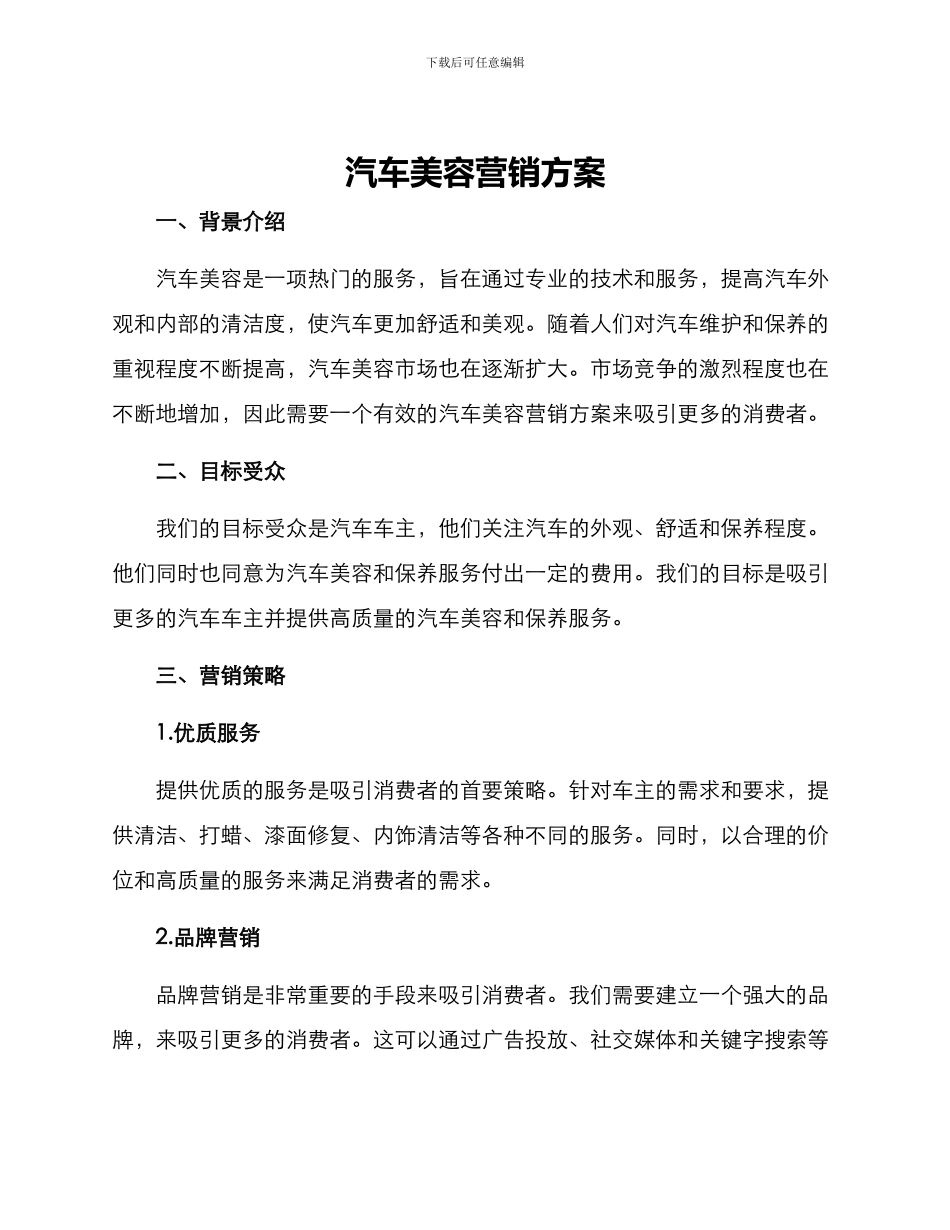 下载后可任意编辑

汽车美容营销方案

一、背景介绍

汽车美容是一项热门的服务，旨在通过专业的技术和服务，提高汽车外观和内部的清洁度，使汽车更加舒适和美观。随着人们对汽车维护和保养的重视程度不断提高，汽车美容市场也在逐渐扩大。市场竞争的激烈程度也在不断地增加，因此需要一个有效的汽车美容营销方案来吸引更多的消费者。

二、目标受众

我们的目标受众是汽车车主，他们关注汽车的外观、舒适和保养程度。他们同时也同意为汽车美容和保养服务付出一定的费用。我们的目标是吸引更多的汽车车主并提供高质量的汽车美容和保养服务。

三、营销策略

1.优质服务

提供优质的服务是吸引消费者的首要策略。针对车主的需求和要求，提供清洁、打蜡、漆面修复、内饰清洁等各种不同的服务。同时，以合理的价位和高质量的服务来满足消费者的需求。

2.品牌营销

品牌营销是非常重要的手段来吸引消费者。我们需要建立一个强大的品牌，来吸引更多的消费者。这可以通过广告投放、社交媒体和关键字搜索等